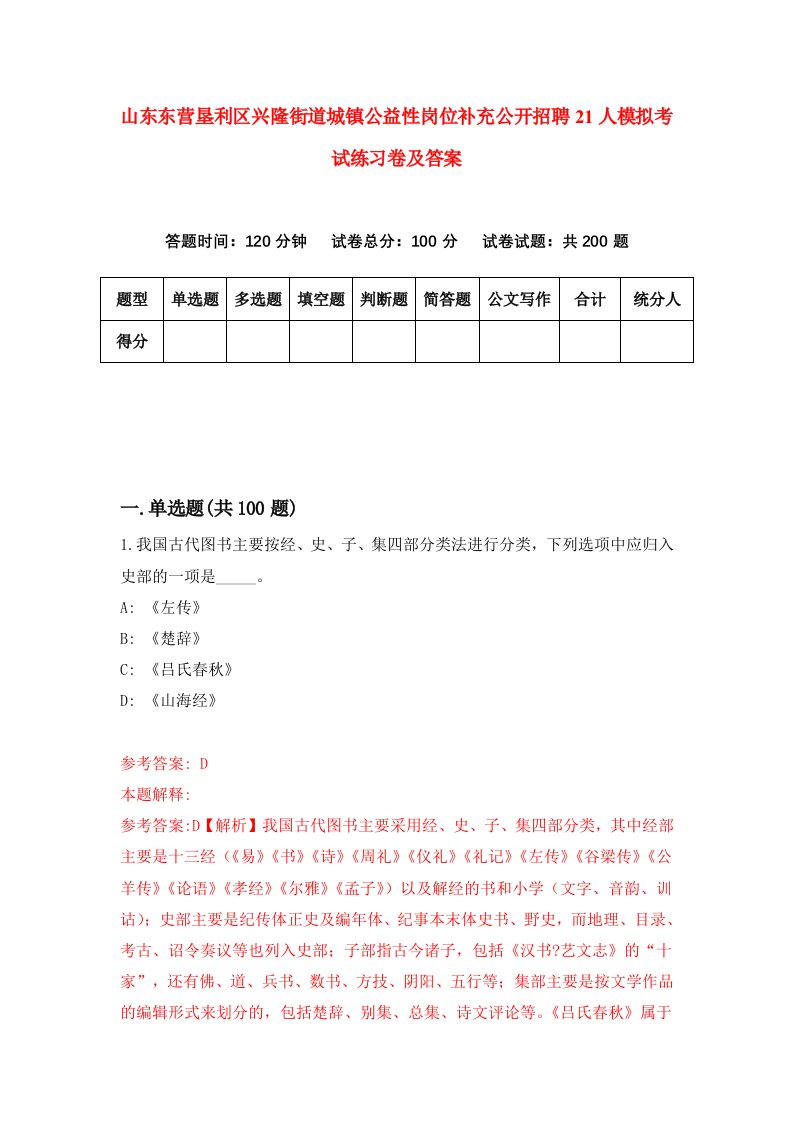 山东东营垦利区兴隆街道城镇公益性岗位补充公开招聘21人模拟考试练习卷及答案

答题时间：120分钟　试卷总分：100分　试卷试题：共200题

| 题型 | 单选题 | 多选题 | 填空题 | 判断题 | 简答题 | 公文写作 | 合计 | 统分人 |
|---|---|---|---|---|---|---|---|---|
| 得分 | | | | | | | | |

一.单选题(共100题)

1.我国古代图书主要按经、史、子、集四部分类法进行分类，下列选项中应归入史部的一项是_____。

A: 《左传》

B: 《楚辞》

C: 《吕氏春秋》

D: 《山海经》

参考答案: D

本题解释:

参考答案:D【解析】我国古代图书主要采用经、史、子、集四部分类，其中经部主要是十三经（《易》《书》《诗》《周礼》《仪礼》《礼记》《左传》《谷梁传》《公羊传》《论语》《孝经》《尔雅》《孟子》）以及解经的书和小学（文字、音韵、训诂）；史部主要是纪传体正史及编年体、纪事本末体史书、野史，而地理、目录、考古、诏令奏议等也列入史部；子部指古今诸子，包括《汉书?艺文志》的“十家”，还有佛、道、兵书、数书、方技、阴阳、五行等；集部主要是按文学作品的编辑形式来划分的，包括楚辞、别集、总集、诗文评论等。《吕氏春秋》属于